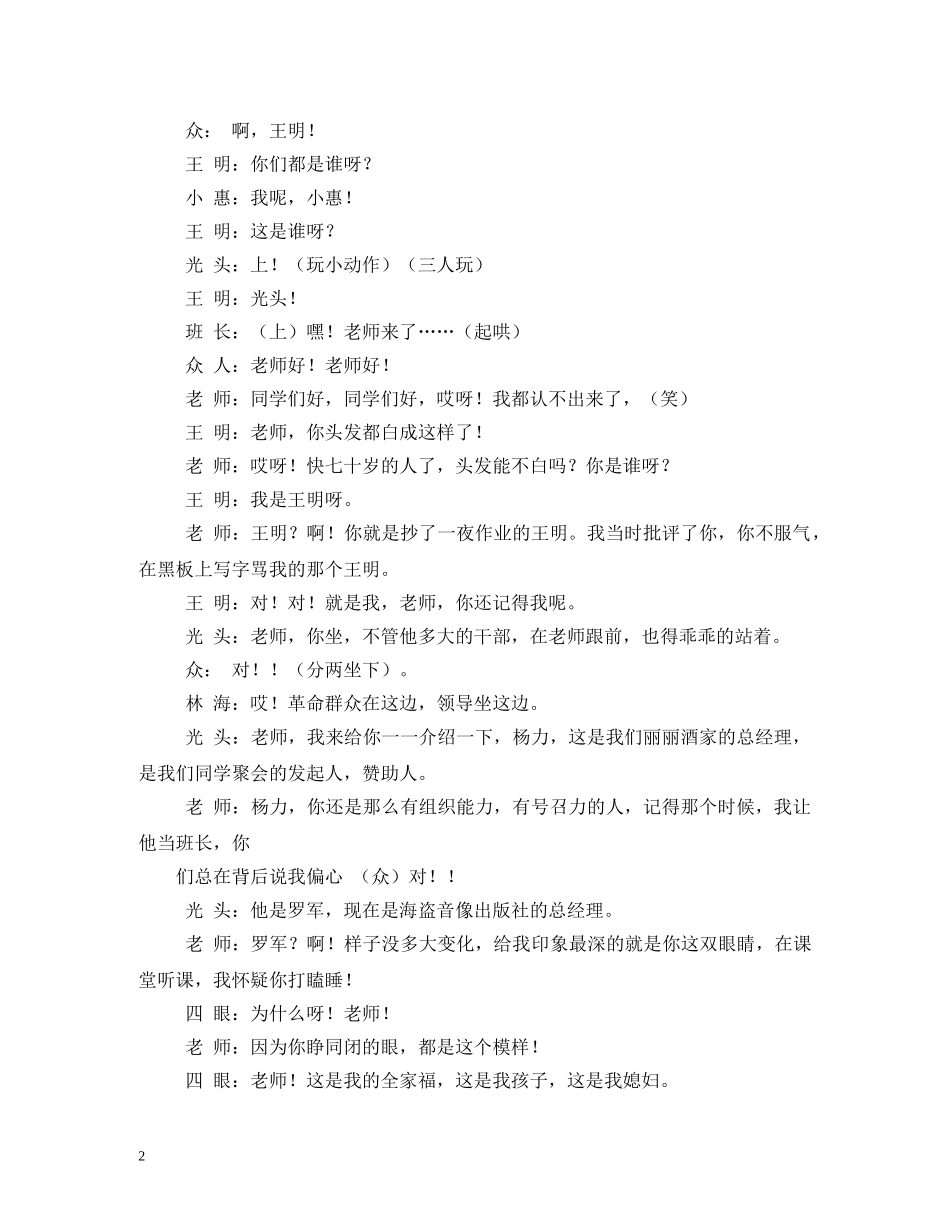 众： 啊，王明！

王 明：你们都是谁呀？

小 惠：我呢，小惠！

王 明：这是谁呀？

光 头：上！（玩小动作）（三人玩）

王 明：光头！

班 长：（上）嘿！老师来了……（起哄）

众 人：老师好！老师好！

老 师：同学们好，同学们好，哎呀！我都认不出来了，（笑）

王 明：老师，你头发都白成这样了！

老 师：哎呀！快七十岁的人了，头发能不白吗？你是谁呀？

王 明：我是王明呀。

老 师：王明？啊！你就是抄了一夜作业的王明。我当时批评了你，你不服气，在黑板上写字骂我的那个王明。

王 明：对！对！就是我，老师，你还记得我呢。

光 头：老师，你坐，不管他多大的干部，在老师跟前，也得乖乖的站着。

众： 对！！（分两坐下）。

林 海：哎！革命群众在这边，领导坐这边。

光 头：老师，我来给你一一介绍一下，杨力，这是我们丽丽酒家的总经理，是我们同学聚会的发起人，赞助人。

老 师：杨力，你还是那么有组织能力，有号召力的人，记得那个时候，我让他当班长，你

们总在背后说我偏心 （众）对！！

光 头：他是罗军，现在是海盗音像出版社的总经理。

老 师：罗军？啊！样子没多大变化，给我印象最深的就是你这双眼睛，在课堂听课，我怀疑你打瞌睡！

四 眼：为什么呀！老师！

老 师：因为你睁同闭的眼，都是这个模样！

四 眼：老师！这是我的全家福，这是我孩子，这是我媳妇。

2